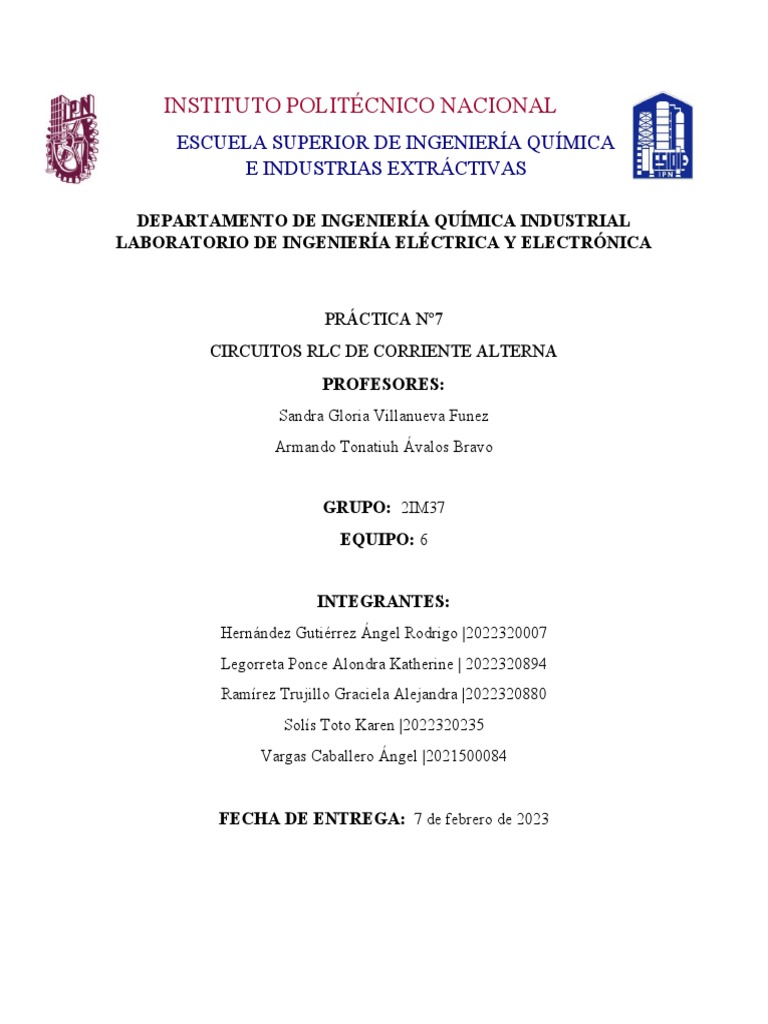 IPN

INSTITUTO POLITÉCNICO NACIONAL

ESCUELA SUPERIOR DE INGENIERÍA QUÍMICA E INDUSTRIAS EXTRÁCTIVAS

ESIQIE IPN

DEPARTAMENTO DE INGENIERÍA QUÍMICA INDUSTRIAL
LABORATORIO DE INGENIERÍA ELÉCTRICA Y ELECTRÓNICA

PRÁCTICA N°7

CIRCUITOS RLC DE CORRIENTE ALTERNA

PROFESORES:

Sandra Gloria Villanueva Funez

Armando Tonatiuh Ávalos Bravo

GRUPO: 2IM37

EQUIPO: 6

INTEGRANTES:

Hernández Gutiérrez Ángel Rodrigo |2022320007

Legorreta Ponce Alondra Katherine | 2022320894

Ramírez Trujillo Graciela Alejandra |2022320880

Solís Toto Karen |2022320235

Vargas Caballero Ángel |2021500084

FECHA DE ENTREGA: 7 de febrero de 2023